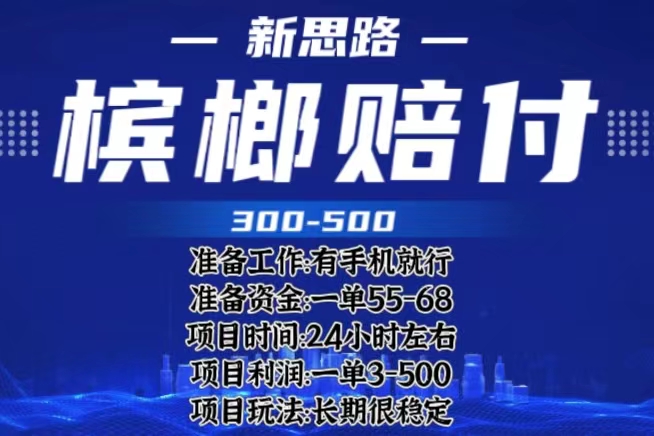 — 新思路 —

槟榔赔付

300-500

准备工作:有手机就行
准备资金:一单55-68
项目时间:24小时左右
项目利润:一单3-500
项目玩法:长期很稳定